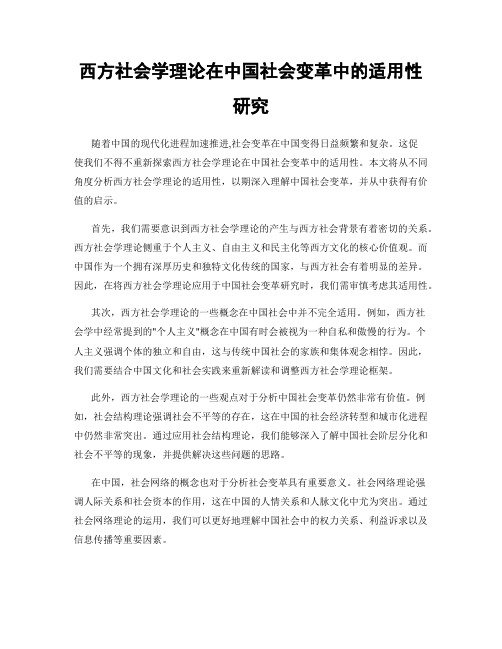 西方社会学理论在中国社会变革中的适用性研究

随着中国的现代化进程加速推进,社会变革在中国变得日益频繁和复杂。这促使我们不得不重新探索西方社会学理论在中国社会变革中的适用性。本文将从不同角度分析西方社会学理论的适用性，以期深入理解中国社会变革，并从中获得有价值的启示。

首先，我们需要意识到西方社会学理论的产生与西方社会背景有着密切的关系。西方社会学理论侧重于个人主义、自由主义和民主化等西方文化的核心价值观。而中国作为一个拥有深厚历史和独特文化传统的国家，与西方社会有着明显的差异。因此，在将西方社会学理论应用于中国社会变革研究时，我们需审慎考虑其适用性。

其次，西方社会学理论的一些概念在中国社会中并不完全适用。例如，西方社会学中经常提到的"个人主义"概念在中国有时会被视为一种自私和傲慢的行为。个人主义强调个体的独立和自由，这与传统中国社会的家族和集体观念相悖。因此，我们需要结合中国文化和社会实践来重新解读和调整西方社会学理论框架。

此外，西方社会学理论的一些观点对于分析中国社会变革仍然非常有价值。例如，社会结构理论强调社会不平等的存在，这在中国的社会经济转型和城市化进程中仍然非常突出。通过应用社会结构理论，我们能够深入了解中国社会阶层分化和社会不平等的现象，并提供解决这些问题的思路。

在中国，社会网络的概念也对于分析社会变革具有重要意义。社会网络理论强调人际关系和社会资本的作用，这在中国的人情关系和人脉文化中尤为突出。通过社会网络理论的运用，我们可以更好地理解中国社会中的权力关系、利益诉求以及信息传播等重要因素。